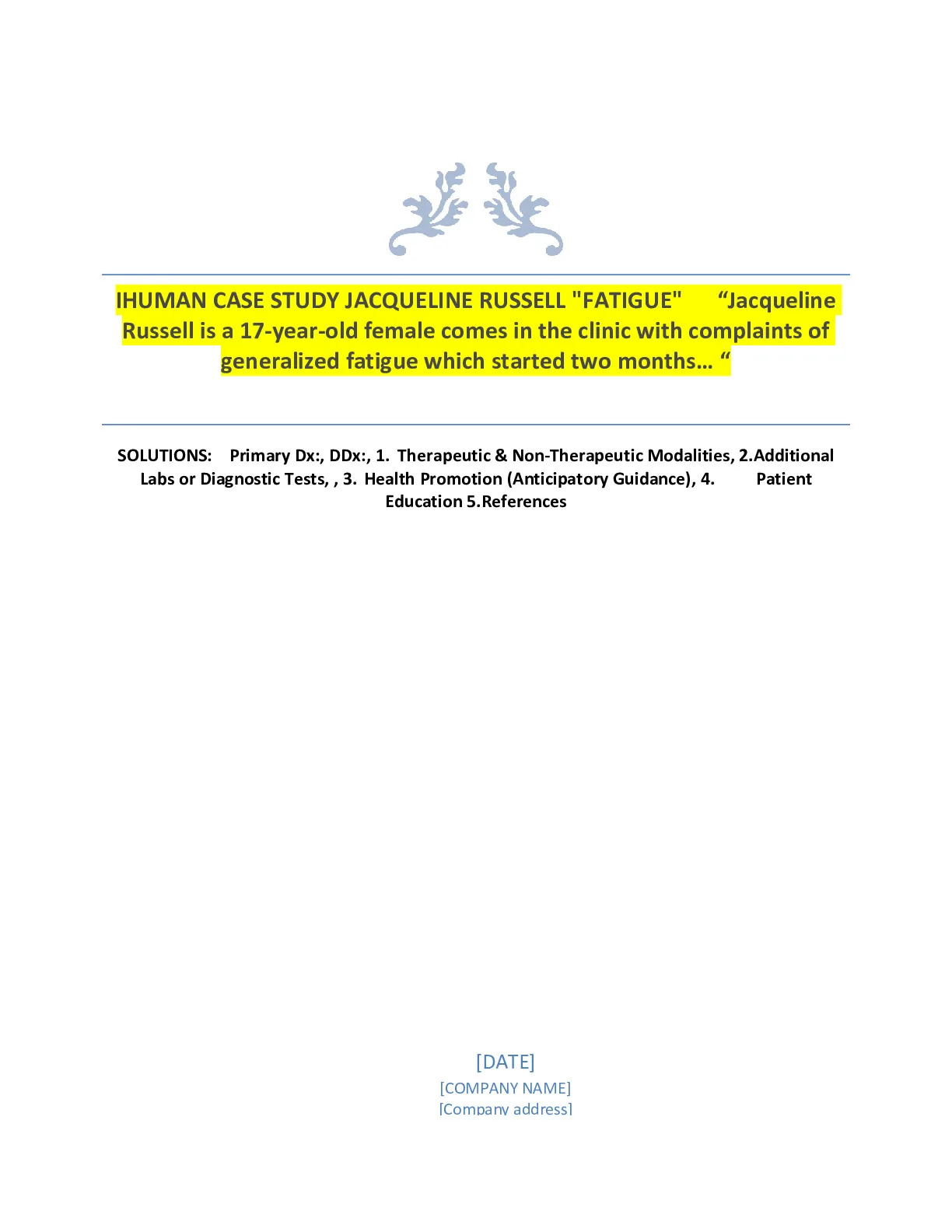 IHUMAN CASE STUDY JACQUELINE RUSSELL "FATIGUE" "Jacqueline Russell is a 17-year-old female comes in the clinic with complaints of generalized fatigue which started two months… "

SOLUTIONS: Primary Dx:, DDx:, 1. Therapeutic & Non-Therapeutic Modalities, 2.Additional Labs or Diagnostic Tests, , 3. Health Promotion (Anticipatory Guidance), 4. Patient Education 5.References

[DATE]
[COMPANY NAME]
[Company address]